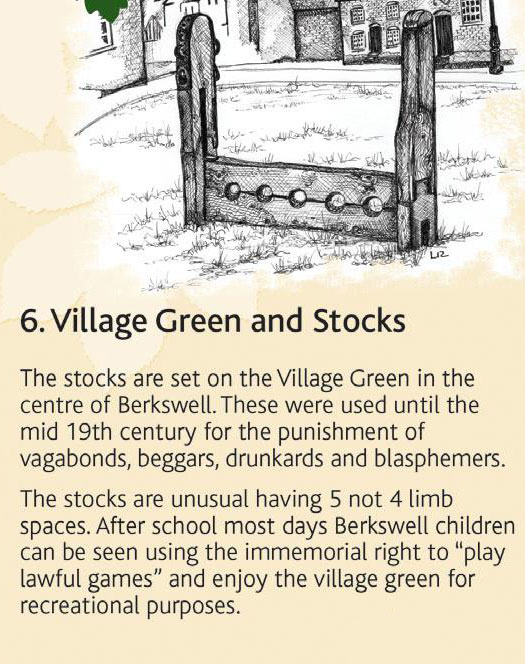 LR

6. Village Green and Stocks

The stocks are set on the Village Green in the centre of Berkswell. These were used until the mid 19th century for the punishment of vagabonds, beggars, drunkards and blasphemers.

The stocks are unusual having 5 not 4 limb spaces. After school most days Berkswell children can be seen using the immemorial right to "play lawful games" and enjoy the village green for recreational purposes.